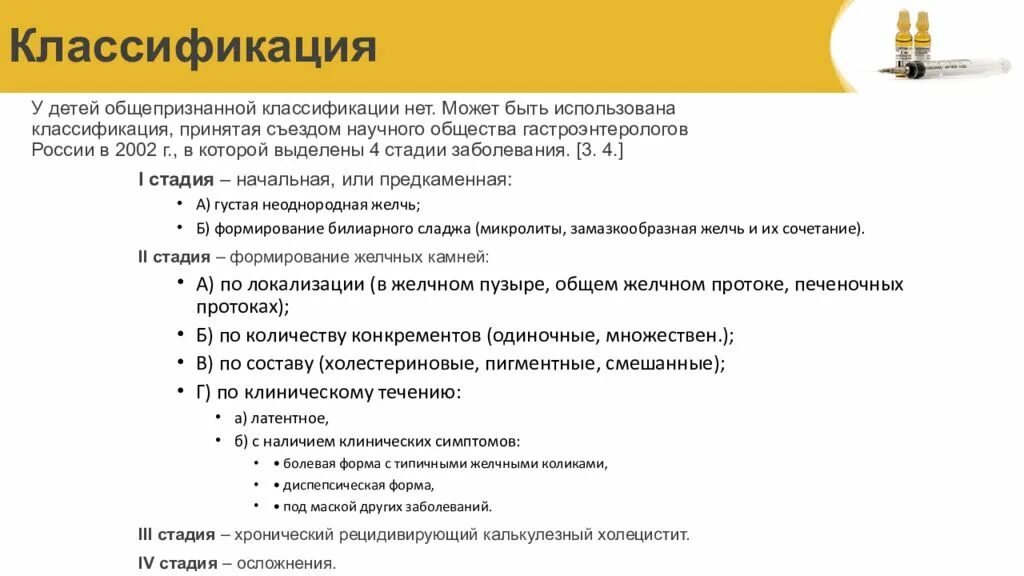 Классификация

У детей общепризнанной классификации нет. Может быть использована классификация, принятая съездом научного общества гастроэнтерологов России в 2002 г., в которой выделены 4 стадии заболевания. [3. 4.]

I стадия – начальная, или предкаменная:

• А) густая неоднородная желчь;
• Б) формирование билиарного сладжа (микролиты, замазкообразная желчь и их сочетание).

II стадия – формирование желчных камней:

• А) по локализации (в желчном пузыре, общем желчном протоке, печеночных протоках);
• Б) по количеству конкрементов (одиночные, множествен.);
• В) по составу (холестериновые, пигментные, смешанные);
• Г) по клиническому течению:
  • а) латентное,
  • б) с наличием клинических симптомов:
    • • болевая форма с типичными желчными коликами,
    • • диспепсическая форма,
    • • под маской других заболеваний.

III стадия – хронический рецидивирующий калькулезный холецистит.

IV стадия – осложнения.